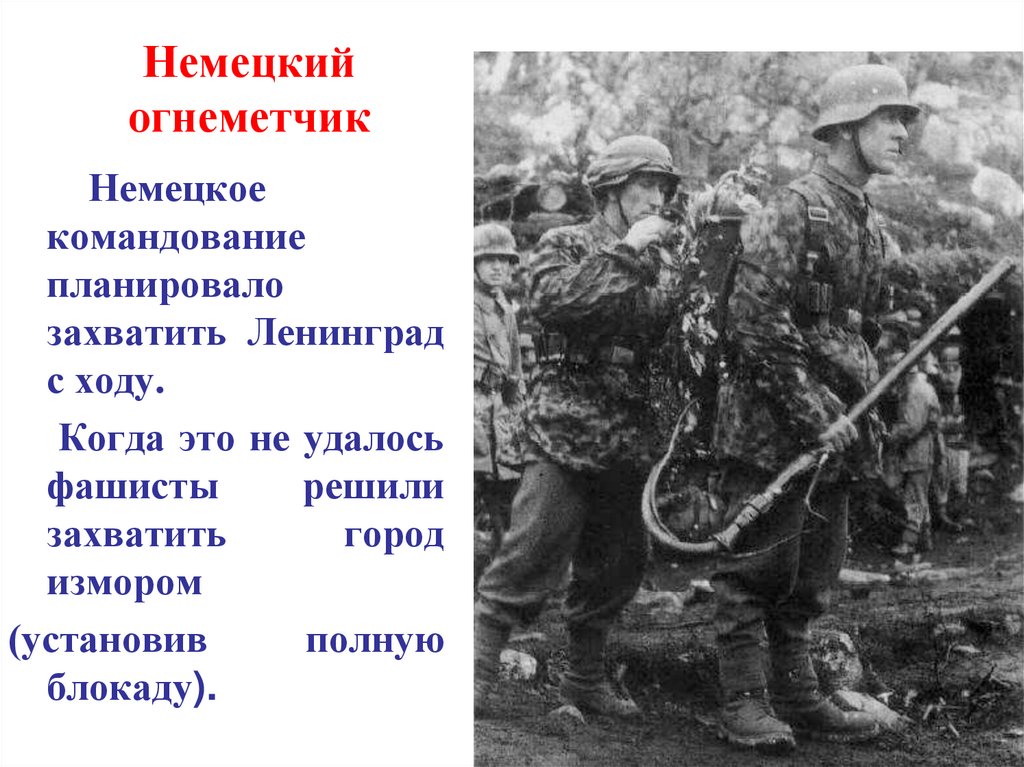 Немецкий огнеметчик

Немецкое командование планировало захватить Ленинград с ходу.

Когда это не удалось фашисты решили захватить город измором (установив полную блокаду).